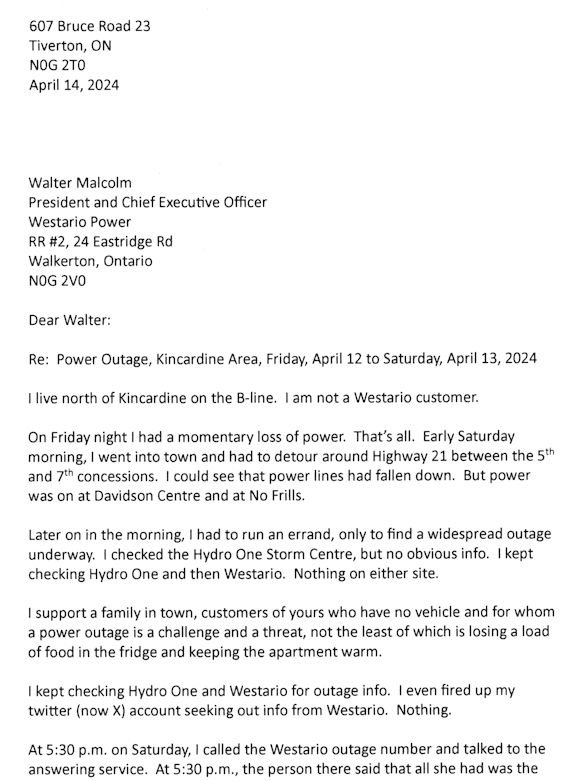 607 Bruce Road 23
Tiverton, ON
N0G 2T0
April 14, 2024

Walter Malcolm
President and Chief Executive Officer
Westario Power
RR #2, 24 Eastridge Rd
Walkerton, Ontario
N0G 2V0

Dear Walter:

Re: Power Outage, Kincardine Area, Friday, April 12 to Saturday, April 13, 2024

I live north of Kincardine on the B-line. I am not a Westario customer.

On Friday night I had a momentary loss of power. That's all. Early Saturday morning, I went into town and had to detour around Highway 21 between the 5$^{th}$ and 7$^{th}$ concessions. I could see that power lines had fallen down. But power was on at Davidson Centre and at No Frills.

Later on in the morning, I had to run an errand, only to find a widespread outage underway. I checked the Hydro One Storm Centre, but no obvious info. I kept checking Hydro One and then Westario. Nothing on either site.

I support a family in town, customers of yours who have no vehicle and for whom a power outage is a challenge and a threat, not the least of which is losing a load of food in the fridge and keeping the apartment warm.

I kept checking Hydro One and Westario for outage info. I even fired up my twitter (now X) account seeking out info from Westario. Nothing.

At 5:30 p.m. on Saturday, I called the Westario outage number and talked to the answering service. At 5:30 p.m., the person there said that all she had was the